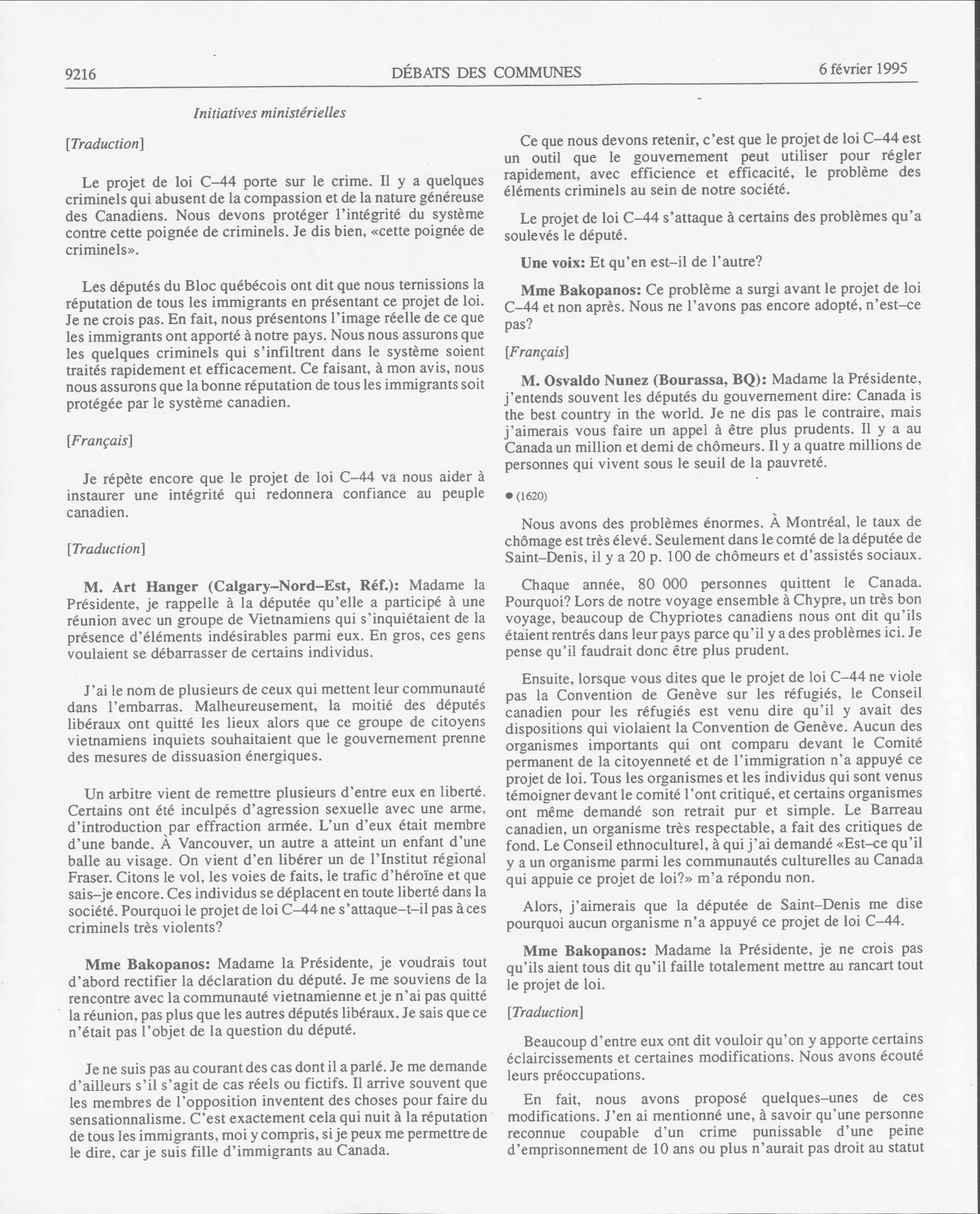 9216 DÉBATS DES COMMUNES 6 février 1995

Initiatives ministérielles

[Traduction]

Le projet de loi C–44 porte sur le crime. Il y a quelques criminels qui abusent de la compassion et de la nature généreuse des Canadiens. Nous devons protéger l'intégrité du système contre cette poignée de criminels. Je dis bien, «cette poignée de criminels».

Les députés du Bloc québécois ont dit que nous ternissions la réputation de tous les immigrants en présentant ce projet de loi. Je ne crois pas. En fait, nous présentons l'image réelle de ce que les immigrants ont apporté à notre pays. Nous nous assurons que les quelques criminels qui s'infiltrent dans le système soient traités rapidement et efficacement. Ce faisant, à mon avis, nous nous assurons que la bonne réputation de tous les immigrants soit protégée par le système canadien.

[Français]

Je répète encore que le projet de loi C–44 va nous aider à instaurer une intégrité qui redonnera confiance au peuple canadien.

[Traduction]

M. Art Hanger (Calgary–Nord–Est, Réf.): Madame la Présidente, je rappelle à la députée qu'elle a participé à une réunion avec un groupe de Vietnamiens qui s'inquiétaient de la présence d'éléments indésirables parmi eux. En gros, ces gens voulaient se débarrasser de certains individus.

J'ai le nom de plusieurs de ceux qui mettent leur communauté dans l'embarras. Malheureusement, la moitié des députés libéraux ont quitté les lieux alors que ce groupe de citoyens vietnamiens inquiets souhaitaient que le gouvernement prenne des mesures de dissuasion énergiques.

Un arbitre vient de remettre plusieurs d'entre eux en liberté. Certains ont été inculpés d'agression sexuelle avec une arme, d'introduction par effraction armée. L'un d'eux était membre d'une bande. À Vancouver, un autre a atteint un enfant d'une balle au visage. On vient d'en libérer un de l'Institut régional Fraser. Citons le vol, les voies de faits, le trafic d'héroïne et que sais–je encore. Ces individus se déplacent en toute liberté dans la société. Pourquoi le projet de loi C–44 ne s'attaque–t–il pas à ces criminels très violents?

Mme Bakopanos: Madame la Présidente, je voudrais tout d'abord rectifier la déclaration du député. Je me souviens de la rencontre avec la communauté vietnamienne et je n'ai pas quitté la réunion, pas plus que les autres députés libéraux. Je sais que ce n'était pas l'objet de la question du député.

Je ne suis pas au courant des cas dont il a parlé. Je me demande d'ailleurs s'il s'agit de cas réels ou fictifs. Il arrive souvent que les membres de l'opposition inventent des choses pour faire du sensationnalisme. C'est exactement cela qui nuit à la réputation de tous les immigrants, moi y compris, si je peux me permettre de le dire, car je suis fille d'immigrants au Canada.

Ce que nous devons retenir, c'est que le projet de loi C–44 est un outil que le gouvernement peut utiliser pour régler rapidement, avec efficience et efficacité, le problème des éléments criminels au sein de notre société.

Le projet de loi C–44 s'attaque à certains des problèmes qu'a soulevés le député.

Une voix: Et qu'en est–il de l'autre?

Mme Bakopanos: Ce problème a surgi avant le projet de loi C–44 et non après. Nous ne l'avons pas encore adopté, n'est–ce pas?

[Français]

M. Osvaldo Nunez (Bourassa, BQ): Madame la Présidente, j'entends souvent les députés du gouvernement dire: Canada is the best country in the world. Je ne dis pas le contraire, mais j'aimerais vous faire un appel à être plus prudents. Il y a au Canada un million et demi de chômeurs. Il y a quatre millions de personnes qui vivent sous le seuil de la pauvreté.

● (1620)

Nous avons des problèmes énormes. À Montréal, le taux de chômage est très élevé. Seulement dans le comté de la députée de Saint–Denis, il y a 20 p. 100 de chômeurs et d'assistés sociaux.

Chaque année, 80 000 personnes quittent le Canada. Pourquoi? Lors de notre voyage ensemble à Chypre, un très bon voyage, beaucoup de Chypriotes canadiens nous ont dit qu'ils étaient rentrés dans leur pays parce qu'il y a des problèmes ici. Je pense qu'il faudrait donc être plus prudent.

Ensuite, lorsque vous dites que le projet de loi C–44 ne viole pas la Convention de Genève sur les réfugiés, le Conseil canadien pour les réfugiés est venu dire qu'il y avait des dispositions qui violaient la Convention de Genève. Aucun des organismes importants qui ont comparu devant le Comité permanent de la citoyenneté et de l'immigration n'a appuyé ce projet de loi. Tous les organismes et les individus qui sont venus témoigner devant le comité l'ont critiqué, et certains organismes ont même demandé son retrait pur et simple. Le Barreau canadien, un organisme très respectable, a fait des critiques de fond. Le Conseil ethnoculturel, à qui j'ai demandé «Est–ce qu'il y a un organisme parmi les communautés culturelles au Canada qui appuie ce projet de loi?» m'a répondu non.

Alors, j'aimerais que la députée de Saint–Denis me dise pourquoi aucun organisme n'a appuyé ce projet de loi C–44.

Mme Bakopanos: Madame la Présidente, je ne crois pas qu'ils aient tous dit qu'il faille totalement mettre au rancart tout le projet de loi.

[Traduction]

Beaucoup d'entre eux ont dit vouloir qu'on y apporte certains éclaircissements et certaines modifications. Nous avons écouté leurs préoccupations.

En fait, nous avons proposé quelques–unes de ces modifications. J'en ai mentionné une, à savoir qu'une personne reconnue coupable d'un crime punissable d'une peine d'emprisonnement de 10 ans ou plus n'aurait pas droit au statut